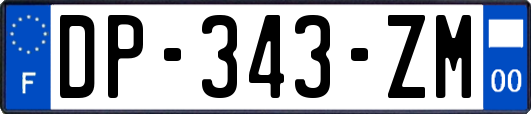 F
DP-343-ZM
00